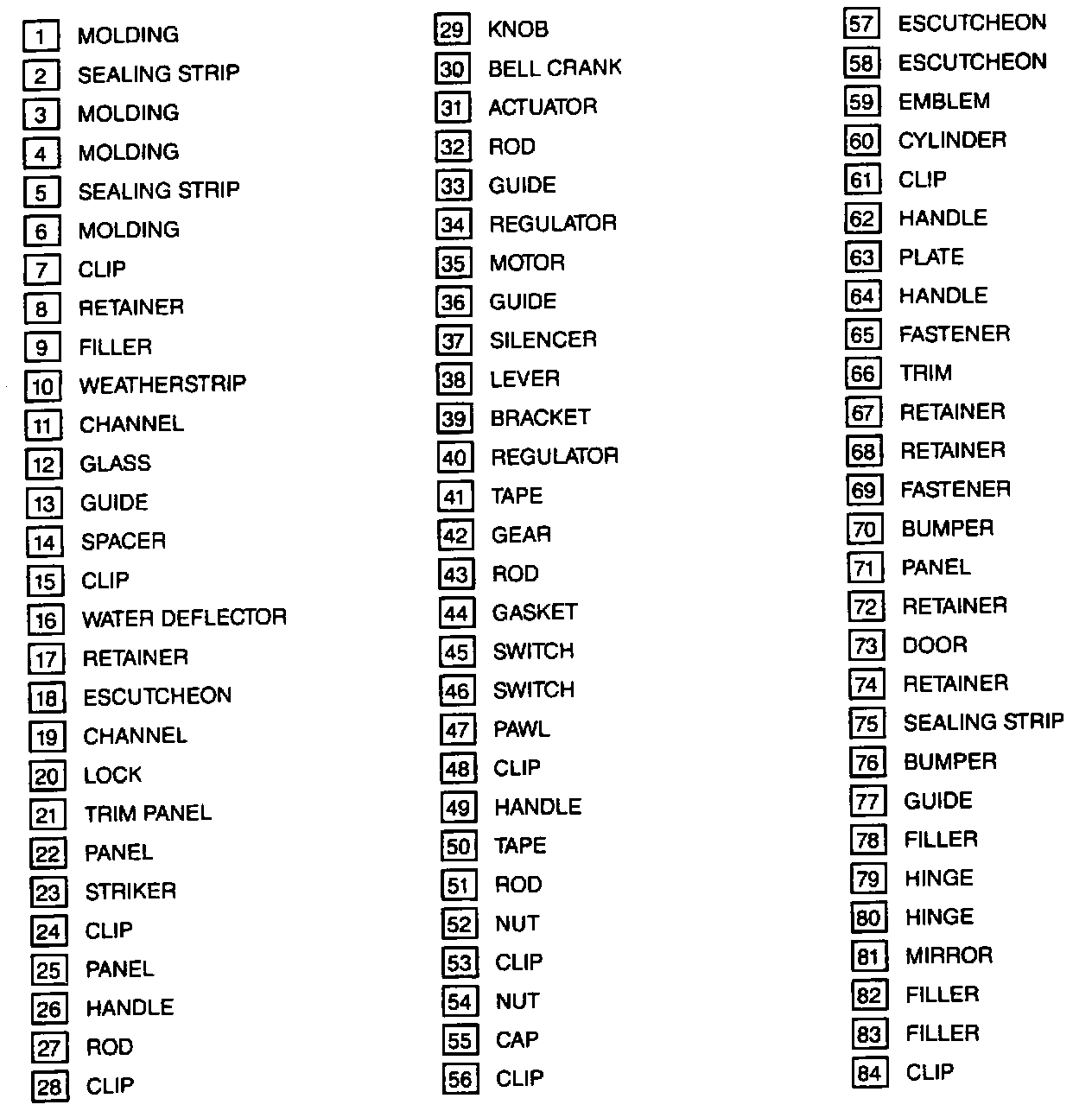 1 MOLDING
2 SEALING STRIP
3 MOLDING
4 MOLDING
5 SEALING STRIP
6 MOLDING
7 CLIP
8 RETAINER
9 FILLER
10 WEATHERSTRIP
11 CHANNEL
12 GLASS
13 GUIDE
14 SPACER
15 CLIP
16 WATER DEFLECTOR
17 RETAINER
18 ESCUTCHEON
19 CHANNEL
20 LOCK
21 TRIM PANEL
22 PANEL
23 STRIKER
24 CLIP
25 PANEL
26 HANDLE
27 ROD
28 CLIP

29 KNOB
30 BELL CRANK
31 ACTUATOR
32 ROD
33 GUIDE
34 REGULATOR
35 MOTOR
36 GUIDE
37 SILENCER
38 LEVER
39 BRACKET
40 REGULATOR
41 TAPE
42 GEAR
43 ROD
44 GASKET
45 SWITCH
46 SWITCH
47 PAWL
48 CLIP
49 HANDLE
50 TAPE
51 ROD
52 NUT
53 CLIP
54 NUT
55 CAP
56 CLIP

57 ESCUTCHEON
58 ESCUTCHEON
59 EMBLEM
60 CYLINDER
61 CLIP
62 HANDLE
63 PLATE
64 HANDLE
65 FASTENER
66 TRIM
67 RETAINER
68 RETAINER
69 FASTENER
70 BUMPER
71 PANEL
72 RETAINER
73 DOOR
74 RETAINER
75 SEALING STRIP
76 BUMPER
77 GUIDE
78 FILLER
79 HINGE
80 HINGE
81 MIRROR
82 FILLER
83 FILLER
84 CLIP